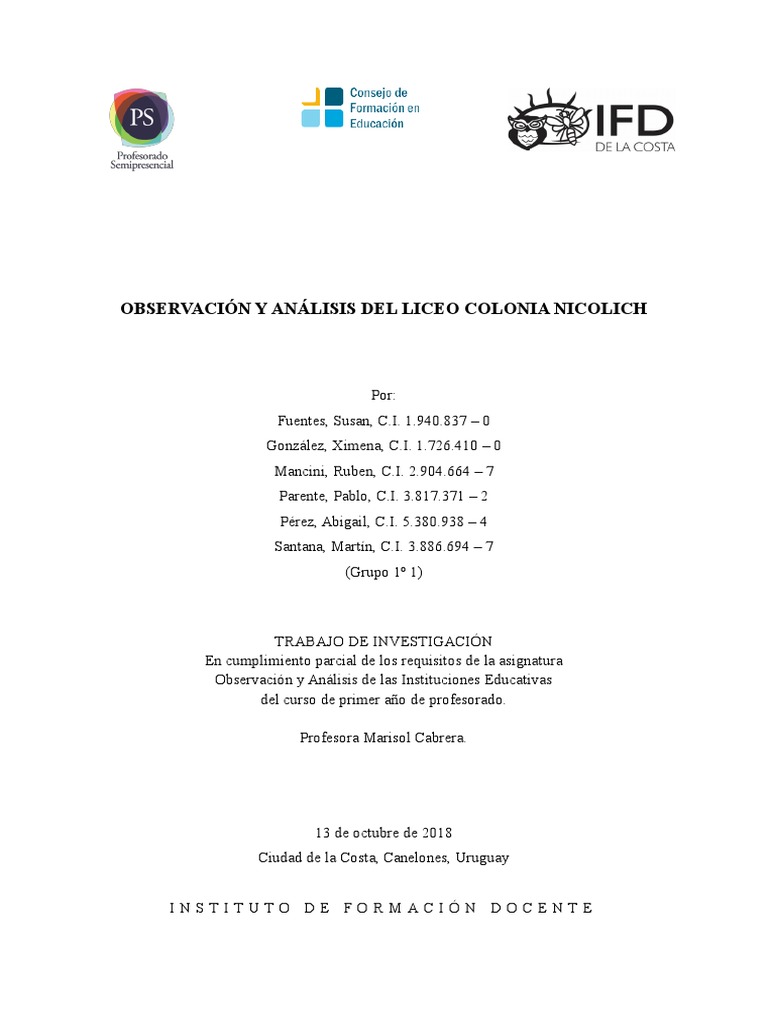 PS
Profesorado Semipresencial

Consejo de Formación en Educación

IFD
DE LA COSTA

OBSERVACIÓN Y ANÁLISIS DEL LICEO COLONIA NICOLICH

Por:
Fuentes, Susan, C.I. 1.940.837 – 0
González, Ximena, C.I. 1.726.410 – 0
Mancini, Ruben, C.I. 2.904.664 – 7
Parente, Pablo, C.I. 3.817.371 – 2
Pérez, Abigail, C.I. 5.380.938 – 4
Santana, Martín, C.I. 3.886.694 – 7
(Grupo 1º 1)

TRABAJO DE INVESTIGACIÓN
En cumplimiento parcial de los requisitos de la asignatura Observación y Análisis de las Instituciones Educativas del curso de primer año de profesorado.

Profesora Marisol Cabrera.

13 de octubre de 2018
Ciudad de la Costa, Canelones, Uruguay

INSTITUTO DE FORMACIÓN DOCENTE